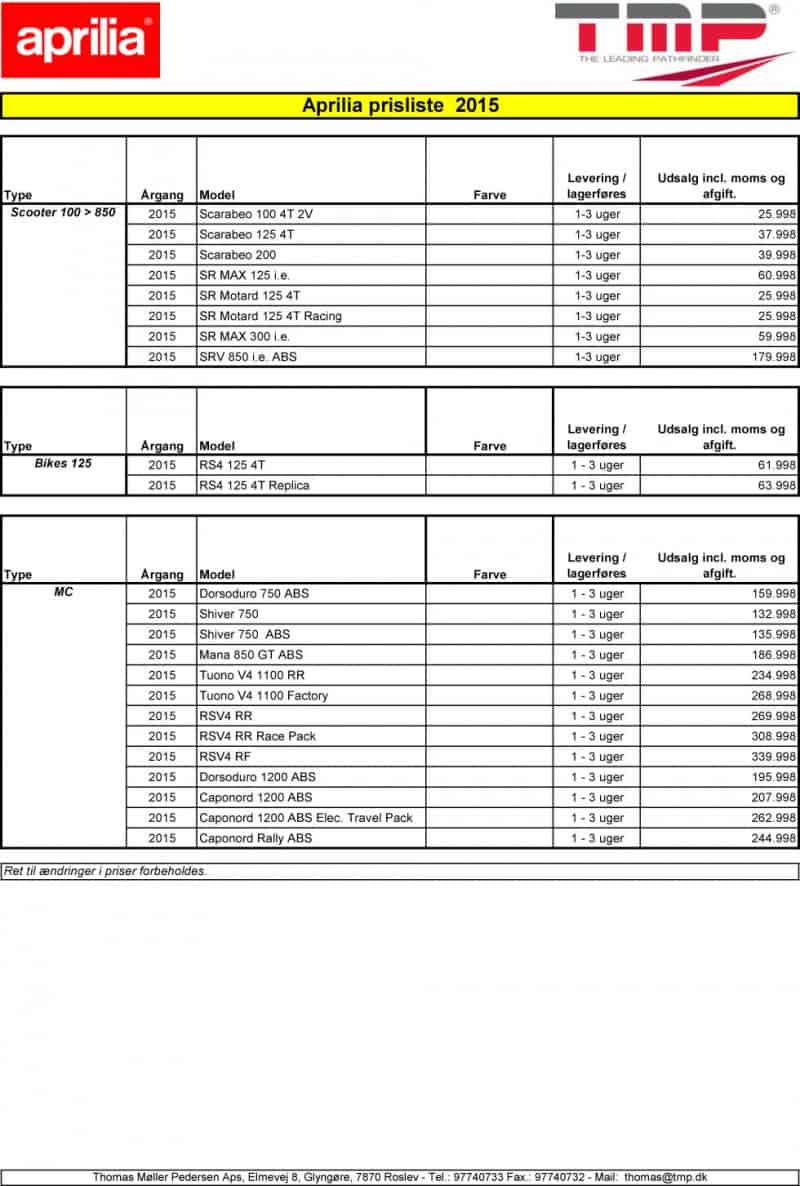 aprilia®

TMP®
THE LEADING PATHFINDER

Aprilia prisliste 2015

| Type | Årgang | Model | Farve | Levering / lagerføres | Udsalg incl. moms og afgift. |
|---|---|---|---|---|---|
| Scooter 100 > 850 | 2015 | Scarabeo 100 4T 2V | | 1-3 uger | 25.998 |
| | 2015 | Scarabeo 125 4T | | 1-3 uger | 37.998 |
| | 2015 | Scarabeo 200 | | 1-3 uger | 39.998 |
| | 2015 | SR MAX 125 i.e. | | 1-3 uger | 60.998 |
| | 2015 | SR Motard 125 4T | | 1-3 uger | 25.998 |
| | 2015 | SR Motard 125 4T Racing | | 1-3 uger | 25.998 |
| | 2015 | SR MAX 300 i.e. | | 1-3 uger | 59.998 |
| | 2015 | SRV 850 i.e. ABS | | 1-3 uger | 179.998 |

| Type | Årgang | Model | Farve | Levering / lagerføres | Udsalg incl. moms og afgift. |
|---|---|---|---|---|---|
| Bikes 125 | 2015 | RS4 125 4T | | 1 - 3 uger | 61.998 |
| | 2015 | RS4 125 4T Replica | | 1 - 3 uger | 63.998 |

| Type | Årgang | Model | Farve | Levering / lagerføres | Udsalg incl. moms og afgift. |
|---|---|---|---|---|---|
| MC | 2015 | Dorsoduro 750 ABS | | 1 - 3 uger | 159.998 |
| | 2015 | Shiver 750 | | 1 - 3 uger | 132.998 |
| | 2015 | Shiver 750 ABS | | 1 - 3 uger | 135.998 |
| | 2015 | Mana 850 GT ABS | | 1 - 3 uger | 186.998 |
| | 2015 | Tuono V4 1100 RR | | 1 - 3 uger | 234.998 |
| | 2015 | Tuono V4 1100 Factory | | 1 - 3 uger | 268.998 |
| | 2015 | RSV4 RR | | 1 - 3 uger | 269.998 |
| | 2015 | RSV4 RR Race Pack | | 1 - 3 uger | 308.998 |
| | 2015 | RSV4 RF | | 1 - 3 uger | 339.998 |
| | 2015 | Dorsoduro 1200 ABS | | 1 - 3 uger | 195.998 |
| | 2015 | Caponord 1200 ABS | | 1 - 3 uger | 207.998 |
| | 2015 | Caponord 1200 ABS Elec. Travel Pack | | 1 - 3 uger | 262.998 |
| | 2015 | Caponord Rally ABS | | 1 - 3 uger | 244.998 |

Ret til ændringer i priser forbeholdes.

Thomas Møller Pedersen Aps, Elmevej 8, Glyngøre, 7870 Roslev - Tel.: 97740733 Fax.: 97740732 - Mail: thomas@tmp.dk